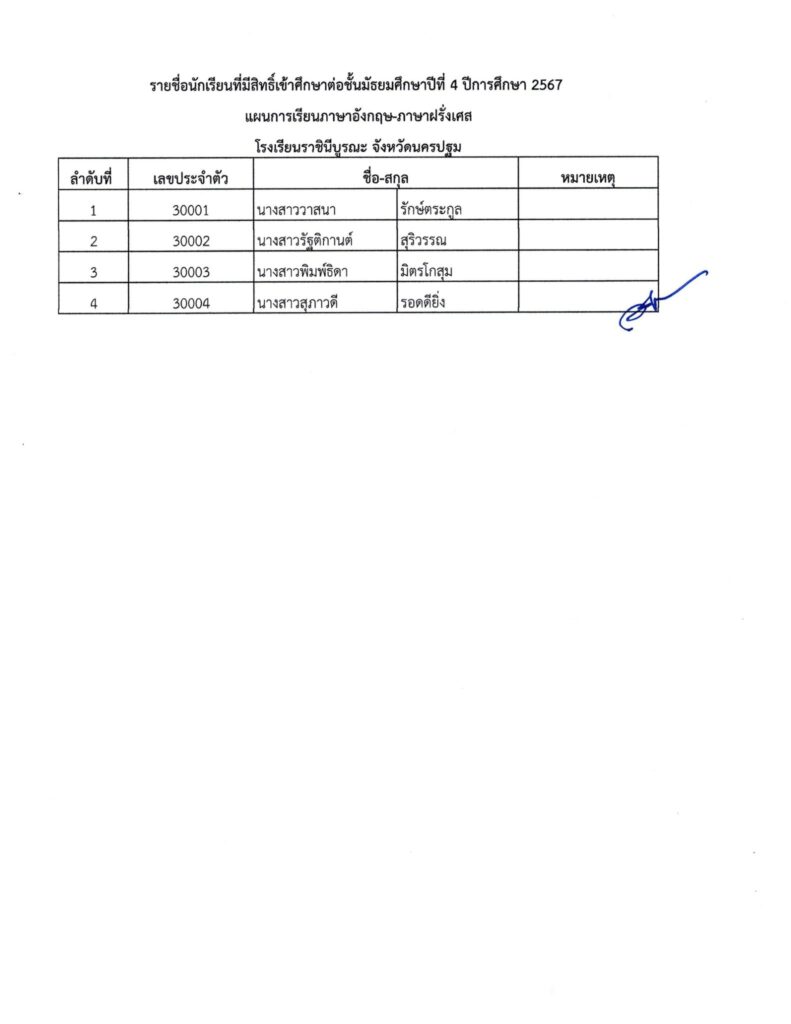 รายชื่อนักเรียนที่มีสิทธิ์เข้าศึกษาต่อชั้นมัธยมศึกษาปีที่ 4 ปีการศึกษา 2567

แผนการเรียนภาษาอังกฤษ-ภาษาฝรั่งเศส

โรงเรียนราชินีบูรณะ จังหวัดนครปฐม

| ลำดับที่ | เลขประจำตัว | ชื่อ-สกุล | | หมายเหตุ |
|---|---|---|---|---|
| 1 | 30001 | นางสาววาสนา | รักษ์ตระกูล | |
| 2 | 30002 | นางสาวรัฐติกานต์ | สุริวรรณ | |
| 3 | 30003 | นางสาวพิมพ์ธิดา | มิตรโกสุม | |
| 4 | 30004 | นางสาวสุภาวดี | รอดดียิ่ง | |